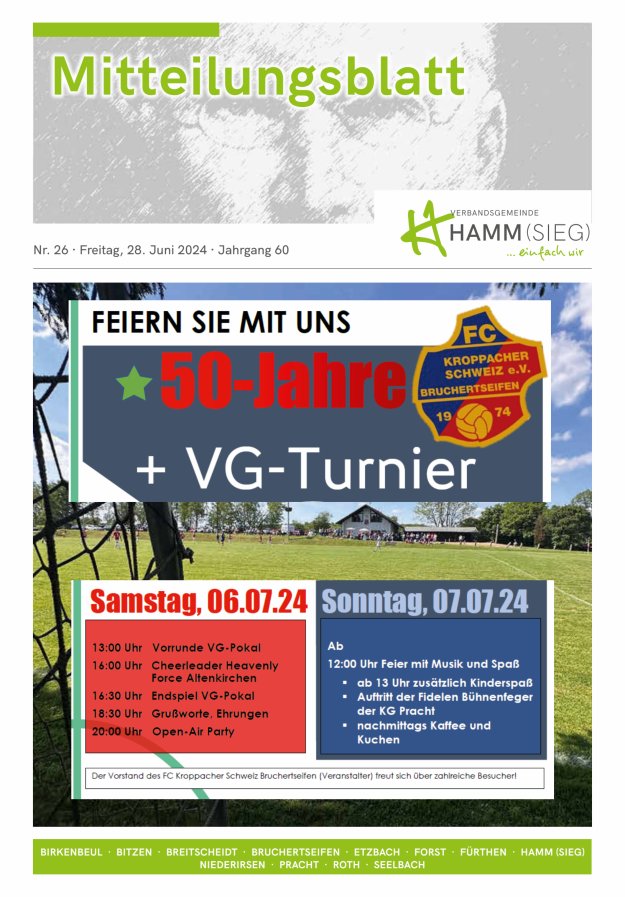 Mitteilungsblatt

VERBANDSGEMEINDE
HAMM (SIEG)
... einfach wir

Nr. 26 · Freitag, 28. Juni 2024 · Jahrgang 60

FEIERN SIE MIT UNS

50-Jahre

FC
KROPPACHER SCHWEIZ e.V.
BRUCHERTSEIFEN
19 74

+ VG-Turnier

Samstag, 06.07.24

13:00 Uhr Vorrunde VG-Pokal
16:00 Uhr Cheerleader Heavenly Force Altenkirchen
16:30 Uhr Endspiel VG-Pokal
18:30 Uhr Grußworte, Ehrungen
20:00 Uhr Open-Air Party

Sonntag, 07.07.24

Ab
12:00 Uhr Feier mit Musik und Spaß
▪ ab 13 Uhr zusätzlich Kinderspaß
▪ Auftritt der Fidelen Bühnenfeger der KG Pracht
▪ nachmittags Kaffee und Kuchen

Der Vorstand des FC Kroppacher Schweiz Bruchertseifen (Veranstalter) freut sich über zahlreiche Besucher!

BIRKENBEUL · BITZEN · BREITSCHEIDT · BRUCHERTSEIFEN · ETZBACH · FORST · FÜRTHEN · HAMM (SIEG)
NIEDERIRSEN · PRACHT · ROTH · SEELBACH